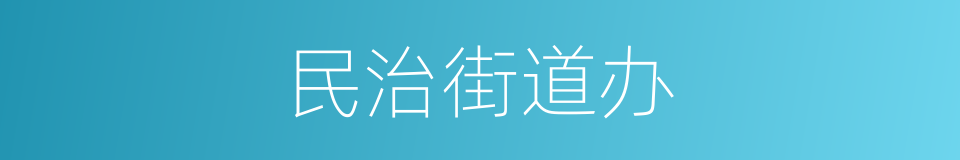 民治街道办